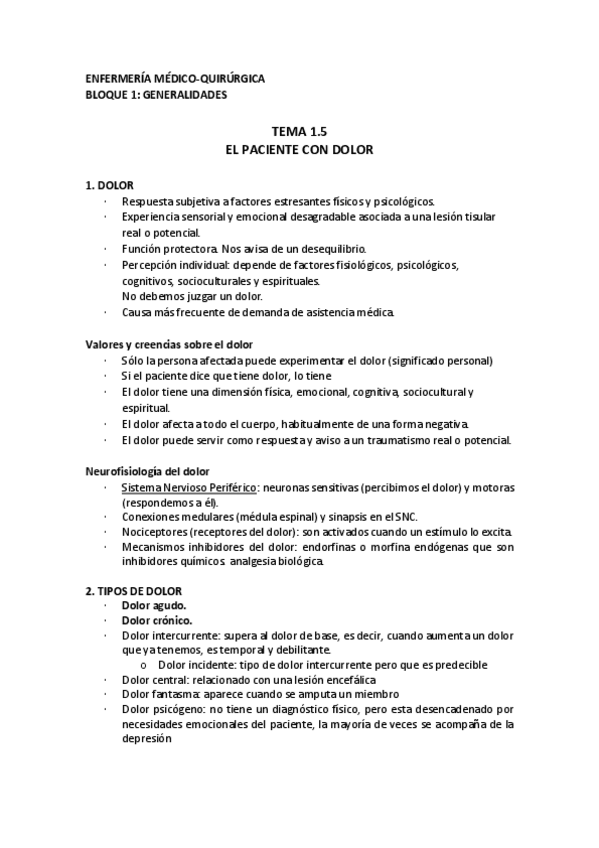 ENFERMERÍA MÉDICO-QUIRÚRGICA
BLOQUE 1: GENERALIDADES

TEMA 1.5
EL PACIENTE CON DOLOR

1. DOLOR
· Respuesta subjetiva a factores estresantes físicos y psicológicos.
· Experiencia sensorial y emocional desagradable asociada a una lesión tisular real o potencial.
· Función protectora. Nos avisa de un desequilibrio.
· Percepción individual: depende de factores fisiológicos, psicológicos, cognitivos, socioculturales y espirituales.
No debemos juzgar un dolor.
· Causa más frecuente de demanda de asistencia médica.

Valores y creencias sobre el dolor
· Sólo la persona afectada puede experimentar el dolor (significado personal)
· Si el paciente dice que tiene dolor, lo tiene
· El dolor tiene una dimensión física, emocional, cognitiva, sociocultural y espiritual.
· El dolor afecta a todo el cuerpo, habitualmente de una forma negativa.
· El dolor puede servir como respuesta y aviso a un traumatismo real o potencial.

Neurofisiología del dolor
· Sistema Nervioso Periférico: neuronas sensitivas (percibimos el dolor) y motoras (respondemos a él).
· Conexiones medulares (médula espinal) y sinapsis en el SNC.
· Nociceptores (receptores del dolor): son activados cuando un estímulo lo excita.
· Mecanismos inhibidores del dolor: endorfinas o morfina endógenas que son inhibidores químicos. analgesia biológica.

2. TIPOS DE DOLOR
· Dolor agudo.
· Dolor crónico.
· Dolor intercurrente: supera al dolor de base, es decir, cuando aumenta un dolor que ya tenemos, es temporal y debilitante.
o Dolor incidente: tipo de dolor intercurrente pero que es predecible
· Dolor central: relacionado con una lesión encefálica
· Dolor fantasma: aparece cuando se amputa un miembro
· Dolor psicógeno: no tiene un diagnóstico físico, pero esta desencadenado por necesidades emocionales del paciente, la mayoría de veces se acompaña de la depresión